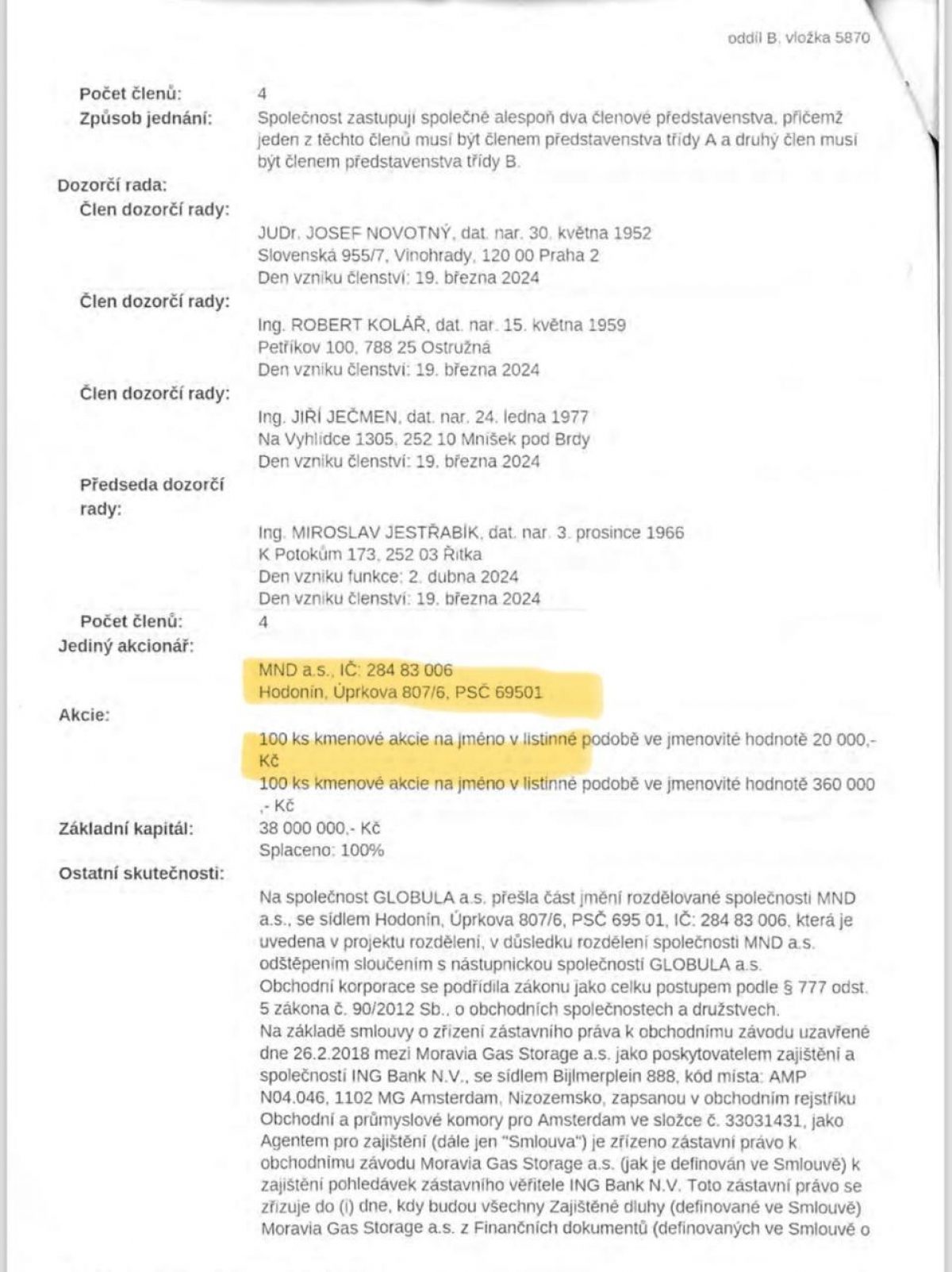 oddíl B, vložka 5870

Počet členů: 4

Způsob jednání: Společnost zastupují společně alespoň dva členové představenstva, přičemž jeden z těchto členů musí být členem představenstva třídy A a druhý člen musí být členem představenstva třídy B.

Dozorčí rada:

Člen dozorčí rady:

JUDr. JOSEF NOVOTNÝ, dat. nar. 30. května 1952
Slovenská 955/7, Vinohrady, 120 00 Praha 2
Den vzniku členství: 19. března 2024

Člen dozorčí rady:

Ing. ROBERT KOLÁŘ, dat. nar. 15. května 1959
Petříkov 100, 788 25 Ostružná
Den vzniku členství: 19. března 2024

Člen dozorčí rady:

Ing. JIŘÍ JEČMEN, dat. nar. 24. ledna 1977
Na Vyhlídce 1305, 252 10 Mníšek pod Brdy
Den vzniku členství: 19. března 2024

Předseda dozorčí rady:

Ing. MIROSLAV JESTŘABÍK, dat. nar. 3. prosince 1966
K Potokům 173, 252 03 Řitka
Den vzniku funkce: 2. dubna 2024
Den vzniku členství: 19. března 2024

Počet členů: 4

Jediný akcionář:

MND a.s., IČ: 284 83 006
Hodonín, Úprkova 807/6, PSČ 69501

Akcie:

100 ks kmenové akcie na jméno v listinné podobě ve jmenovité hodnotě 20 000,- Kč
100 ks kmenové akcie na jméno v listinné podobě ve jmenovité hodnotě 360 000 ,- Kč

Základní kapitál: 38 000 000,- Kč
Splaceno: 100%

Ostatní skutečnosti:

Na společnost GLOBULA a.s. přešla část jmění rozdělované společnosti MND a.s., se sídlem Hodonín, Úprkova 807/6, PSČ 695 01, IČ: 284 83 006, která je uvedena v projektu rozdělení, v důsledku rozdělení společnosti MND a.s. odštěpením sloučením s nástupnickou společností GLOBULA a.s.
Obchodní korporace se podřídila zákonu jako celku postupem podle § 777 odst. 5 zákona č. 90/2012 Sb., o obchodních společnostech a družstvech.
Na základě smlouvy o zřízení zástavního práva k obchodnímu závodu uzavřené dne 26.2.2018 mezi Moravia Gas Storage a.s. jako poskytovatelem zajištění a společností ING Bank N.V., se sídlem Bijlmerplein 888, kód místa: AMP N04.046, 1102 MG Amsterdam, Nizozemsko, zapsanou v obchodním rejstříku Obchodní a průmyslové komory pro Amsterdam ve složce č. 33031431, jako Agentem pro zajištění (dále jen "Smlouva") je zřízeno zástavní právo k obchodnímu závodu Moravia Gas Storage a.s. (jak je definován ve Smlouvě) k zajištění pohledávek zástavního věřitele ING Bank N.V. Toto zástavní právo se zřizuje do (i) dne, kdy budou všechny Zajištěné dluhy (definované ve Smlouvě) Moravia Gas Storage a.s. z Finančních dokumentů (definovaných ve Smlouvě o